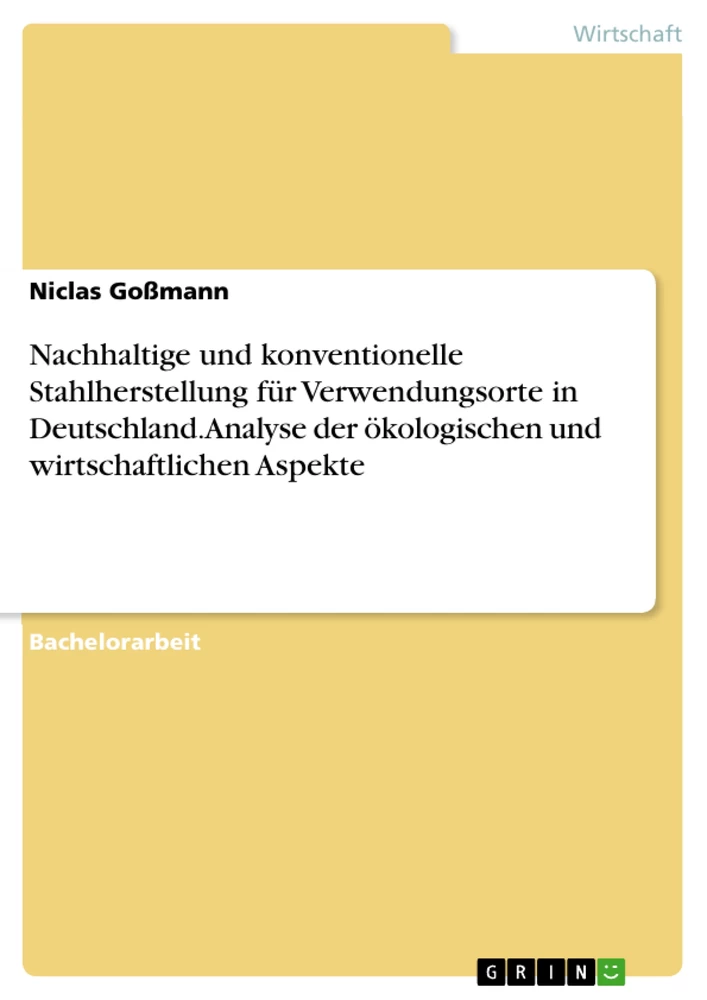 Wirtschaft

Niclas Goßmann

Nachhaltige und konventionelle Stahlherstellung für Verwendungsorte in Deutschland. Analyse der ökologischen und wirtschaftlichen Aspekte

Bachelorarbeit

GRIN